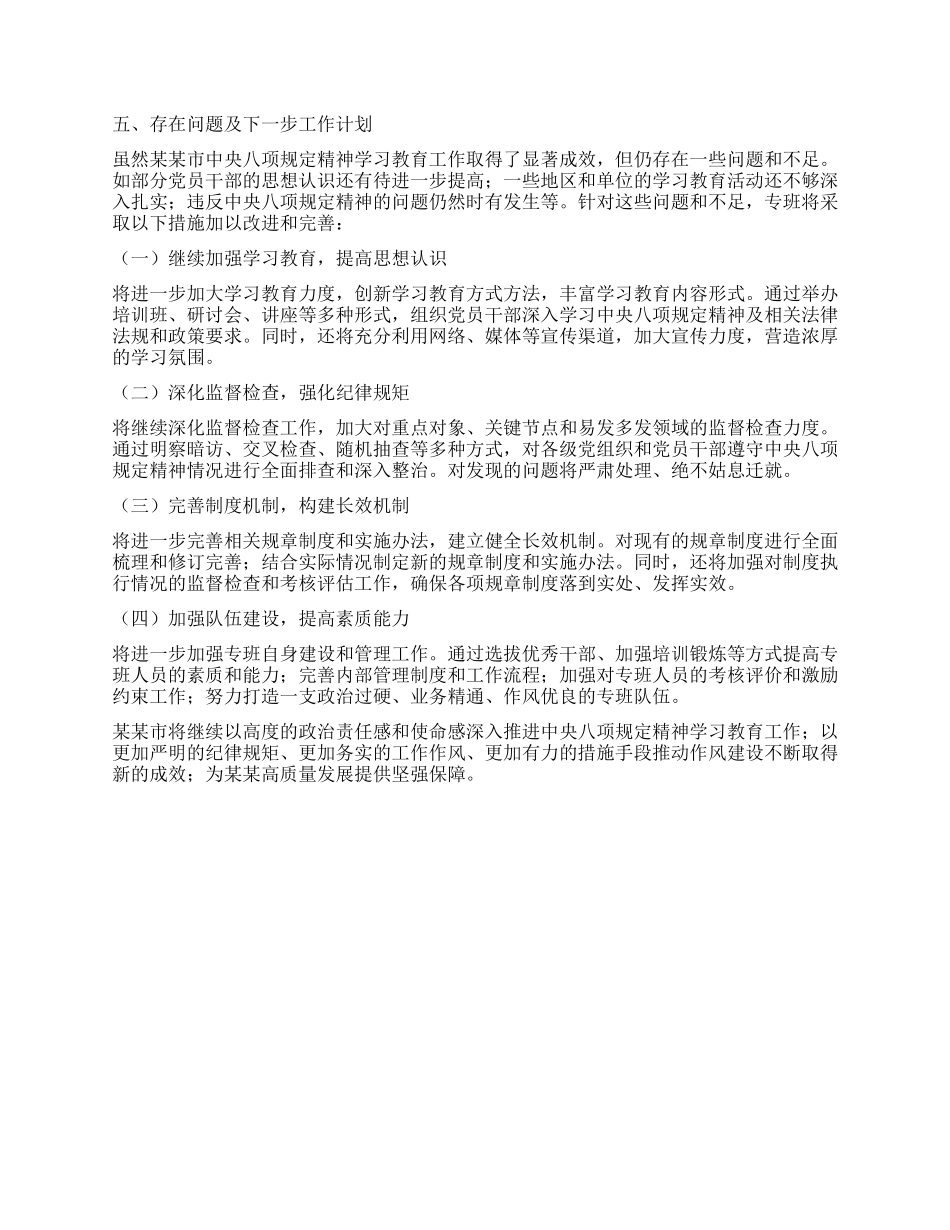 五、存在问题及下一步工作计划

虽然某某市中央八项规定精神学习教育工作取得了显著成效，但仍存在一些问题和不足。如部分党员干部的思想认识还有待进一步提高；一些地区和单位的学习教育活动还不够深入扎实；违反中央八项规定精神的问题仍然时有发生等。针对这些问题和不足，专班将采取以下措施加以改进和完善：

（一）继续加强学习教育，提高思想认识

将进一步加大学习教育力度，创新学习教育方式方法，丰富学习教育内容形式。通过举办培训班、研讨会、讲座等多种形式，组织党员干部深入学习中央八项规定精神及相关法律法规和政策要求。同时，还将充分利用网络、媒体等宣传渠道，加大宣传力度，营造浓厚的学习氛围。

（二）深化监督检查，强化纪律规矩

将继续深化监督检查工作，加大对重点对象、关键节点和易发多发领域的监督检查力度。通过明察暗访、交叉检查、随机抽查等多种方式，对各级党组织和党员干部遵守中央八项规定精神情况进行全面排查和深入整治。对发现的问题将严肃处理、绝不姑息迁就。

（三）完善制度机制，构建长效机制

将进一步完善相关规章制度和实施办法，建立健全长效机制。对现有的规章制度进行全面梳理和修订完善；结合实际情况制定新的规章制度和实施办法。同时，还将加强对制度执行情况的监督检查和考核评估工作，确保各项规章制度落到实处、发挥实效。

（四）加强队伍建设，提高素质能力

将进一步加强专班自身建设和管理工作。通过选拔优秀干部、加强培训锻炼等方式提高专班人员的素质和能力；完善内部管理制度和工作流程；加强对专班人员的考核评价和激励约束工作；努力打造一支政治过硬、业务精通、作风优良的专班队伍。

某某市将继续以高度的政治责任感和使命感深入推进中央八项规定精神学习教育工作；以更加严明的纪律规矩、更加务实的工作作风、更加有力的措施手段推动作风建设不断取得新的成效；为某某高质量发展提供坚强保障。